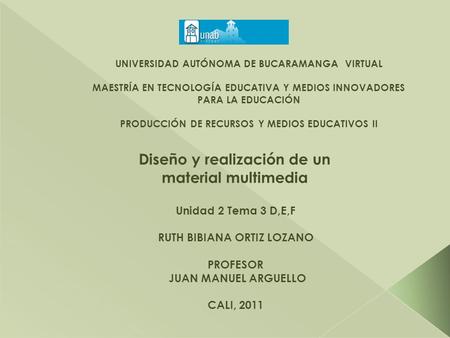 unab

UNIVERSIDAD AUTÓNOMA DE BUCARAMANGA VIRTUAL

MAESTRÍA EN TECNOLOGÍA EDUCATIVA Y MEDIOS INNOVADORES PARA LA EDUCACIÓN

PRODUCCIÓN DE RECURSOS Y MEDIOS EDUCATIVOS II

Diseño y realización de un material multimedia

Unidad 2 Tema 3 D,E,F

RUTH BIBIANA ORTIZ LOZANO

PROFESOR
JUAN MANUEL ARGUELLO

CALI, 2011